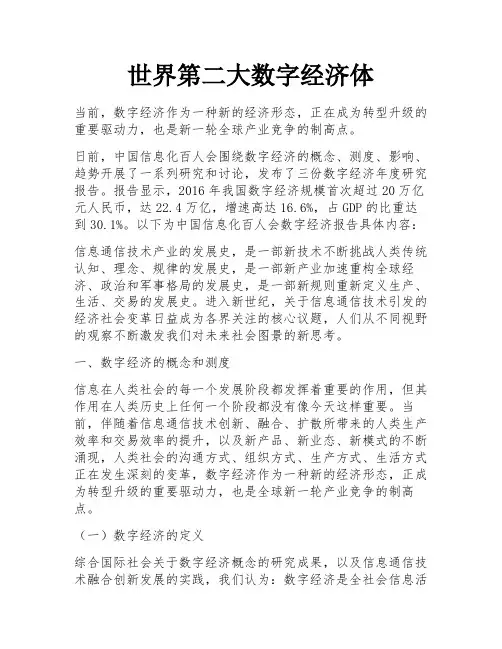 世界第二大数字经济体

当前，数字经济作为一种新的经济形态，正在成为转型升级的重要驱动力，也是新一轮全球产业竞争的制高点。

日前，中国信息化百人会围绕数字经济的概念、测度、影响、趋势开展了一系列研究和讨论，发布了三份数字经济年度研究报告。报告显示，2016 年我国数字经济规模首次超过 20 万亿元人民币，达 22.4 万亿，增速高达 16.6%，占 GDP 的比重达到 30.1%。以下为中国信息化百人会数字经济报告具体内容：

信息通信技术产业的发展史，是一部新技术不断挑战人类传统认知、理念、规律的发展史，是一部新产业加速重构全球经济、政治和军事格局的发展史，是一部新规则重新定义生产、生活、交易的发展史。进入新世纪，关于信息通信技术引发的经济社会变革日益成为各界关注的核心议题，人们从不同视野的观察不断激发我们对未来社会图景的新思考。

一、数字经济的概念和测度

信息在人类社会的每一个发展阶段都发挥着重要的作用，但其作用在人类历史上任何一个阶段都没有像今天这样重要。当前，伴随着信息通信技术创新、融合、扩散所带来的人类生产效率和交易效率的提升，以及新产品、新业态、新模式的不断涌现，人类社会的沟通方式、组织方式、生产方式、生活方式正在发生深刻的变革，数字经济作为一种新的经济形态，正成为转型升级的重要驱动力，也是全球新一轮产业竞争的制高点。

（一）数字经济的定义

综合国际社会关于数字经济概念的研究成果，以及信息通信技术融合创新发展的实践，我们认为：数字经济是全社会信息活